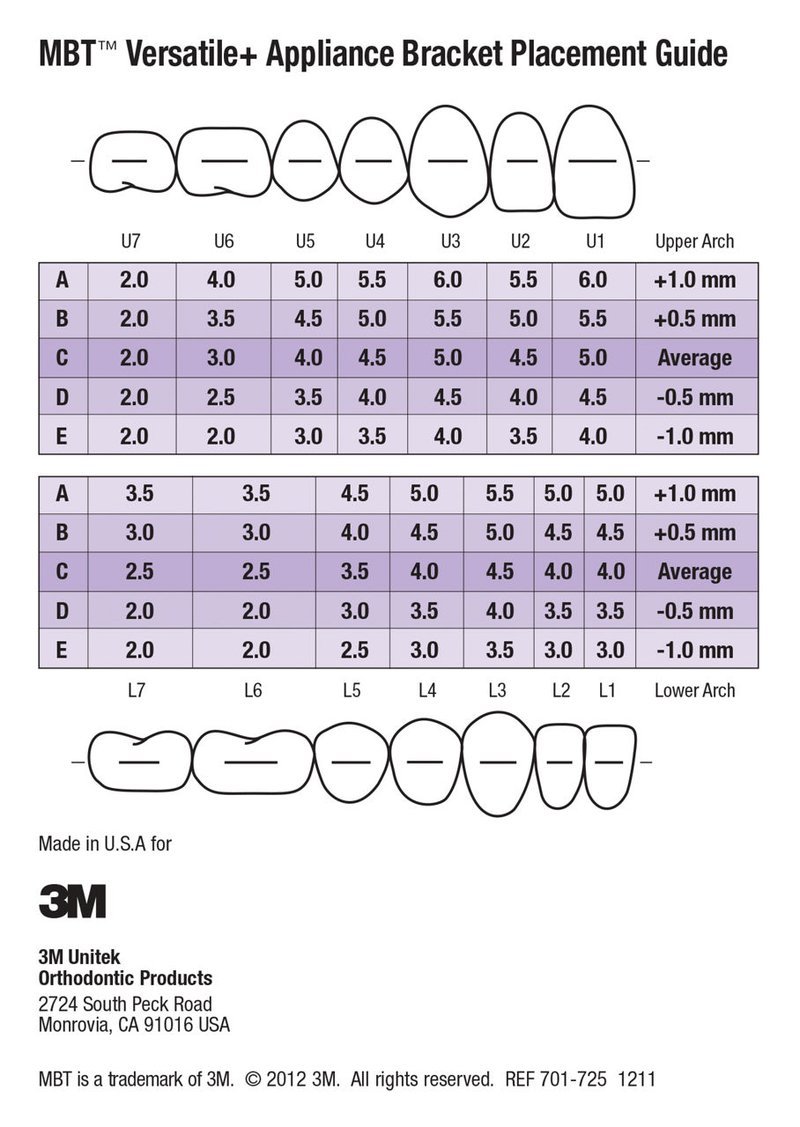 MBT™ Versatile+ Appliance Bracket Placement Guide

| | U7 | U6 | U5 | U4 | U3 | U2 | U1 | Upper Arch |
|---|---|---|---|---|---|---|---|---|
| A | 2.0 | 4.0 | 5.0 | 5.5 | 6.0 | 5.5 | 6.0 | +1.0 mm |
| B | 2.0 | 3.5 | 4.5 | 5.0 | 5.5 | 5.0 | 5.5 | +0.5 mm |
| C | 2.0 | 3.0 | 4.0 | 4.5 | 5.0 | 4.5 | 5.0 | Average |
| D | 2.0 | 2.5 | 3.5 | 4.0 | 4.5 | 4.0 | 4.5 | -0.5 mm |
| E | 2.0 | 2.0 | 3.0 | 3.5 | 4.0 | 3.5 | 4.0 | -1.0 mm |

| A | 3.5 | 3.5 | 4.5 | 5.0 | 5.5 | 5.0 | 5.0 | +1.0 mm |
|---|---|---|---|---|---|---|---|---|
| B | 3.0 | 3.0 | 4.0 | 4.5 | 5.0 | 4.5 | 4.5 | +0.5 mm |
| C | 2.5 | 2.5 | 3.5 | 4.0 | 4.5 | 4.0 | 4.0 | Average |
| D | 2.0 | 2.0 | 3.0 | 3.5 | 4.0 | 3.5 | 3.5 | -0.5 mm |
| E | 2.0 | 2.0 | 2.5 | 3.0 | 3.5 | 3.0 | 3.0 | -1.0 mm |
| | L7 | L6 | L5 | L4 | L3 | L2 | L1 | Lower Arch |

Made in U.S.A for

3M

3M Unitek
Orthodontic Products
2724 South Peck Road
Monrovia, CA 91016 USA

MBT is a trademark of 3M. © 2012 3M. All rights reserved. REF 701-725 1211